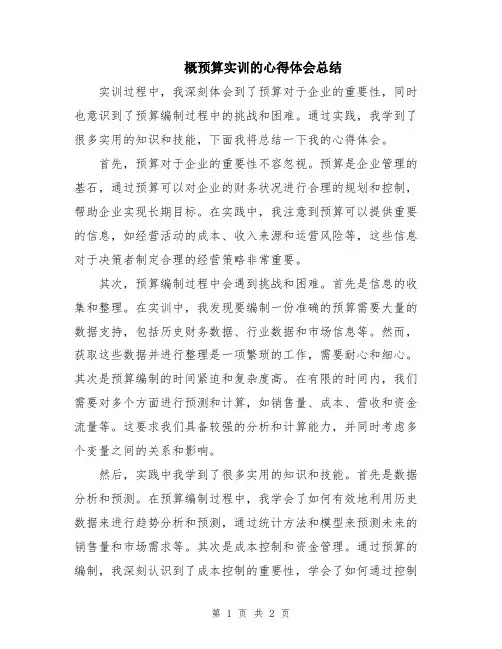 概预算实训的心得体会总结

实训过程中，我深刻体会到了预算对于企业的重要性，同时也意识到了预算编制过程中的挑战和困难。通过实践，我学到了很多实用的知识和技能，下面我将总结一下我的心得体会。

首先，预算对于企业的重要性不容忽视。预算是企业管理的基石，通过预算可以对企业的财务状况进行合理的规划和控制，帮助企业实现长期目标。在实践中，我注意到预算可以提供重要的信息，如经营活动的成本、收入来源和运营风险等，这些信息对于决策者制定合理的经营策略非常重要。

其次，预算编制过程中会遇到挑战和困难。首先是信息的收集和整理。在实训中，我发现要编制一份准确的预算需要大量的数据支持，包括历史财务数据、行业数据和市场信息等。然而，获取这些数据并进行整理是一项繁琐的工作，需要耐心和细心。其次是预算编制的时间紧迫和复杂度高。在有限的时间内，我们需要对多个方面进行预测和计算，如销售量、成本、营收和资金流量等。这要求我们具备较强的分析和计算能力，并同时考虑多个变量之间的关系和影响。

然后，实践中我学到了很多实用的知识和技能。首先是数据分析和预测。在预算编制过程中，我学会了如何有效地利用历史数据来进行趋势分析和预测，通过统计方法和模型来预测未来的销售量和市场需求等。其次是成本控制和资金管理。通过预算的编制，我深刻认识到了成本控制的重要性，学会了如何通过控制

第 1 页 共 2 页